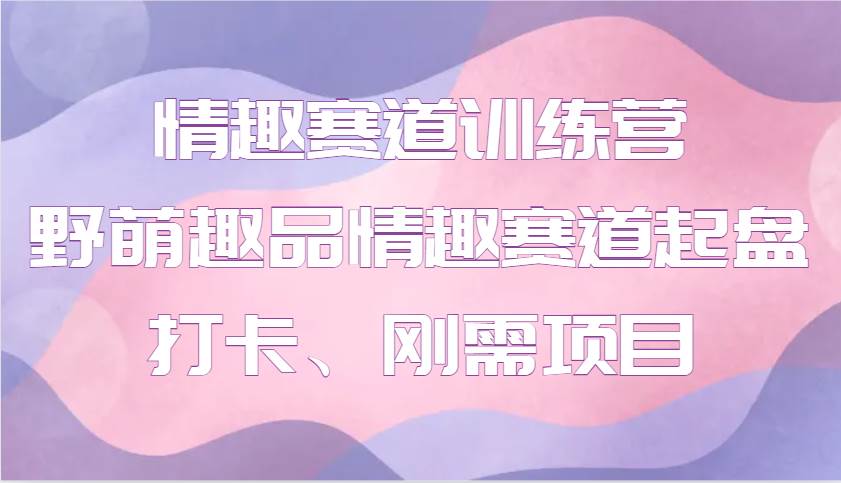 情趣赛道训练营
野萌趣品情趣赛道起盘
打卡、刚需项目